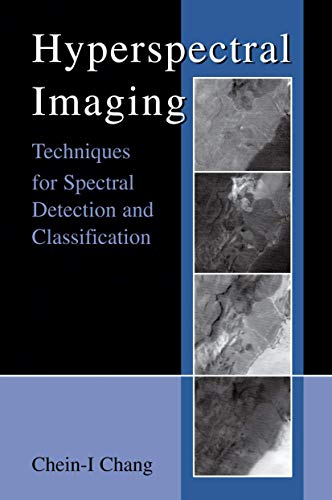 Hyperspectral Imaging

Techniques for Spectral Detection and Classification

Chein-I Chang